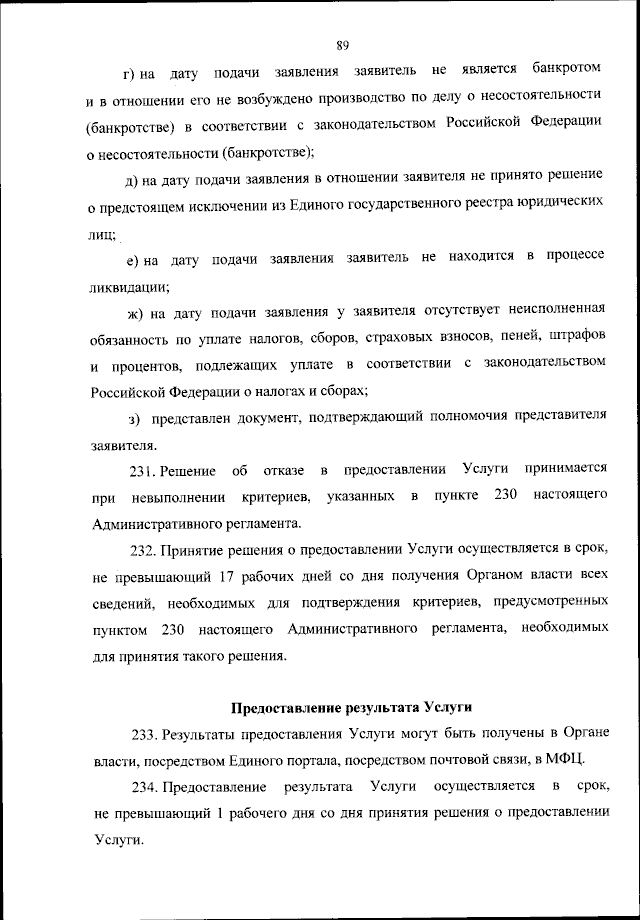 89

г) на дату подачи заявления заявитель не является банкротом и в отношении его не возбуждено производство по делу о несостоятельности (банкротстве) в соответствии с законодательством Российской Федерации о несостоятельности (банкротстве);

д) на дату подачи заявления в отношении заявителя не принято решение о предстоящем исключении из Единого государственного реестра юридических лиц;

е) на дату подачи заявления заявитель не находится в процессе ликвидации;

ж) на дату подачи заявления у заявителя отсутствует неисполненная обязанность по уплате налогов, сборов, страховых взносов, пеней, штрафов и процентов, подлежащих уплате в соответствии с законодательством Российской Федерации о налогах и сборах;

з) представлен документ, подтверждающий полномочия представителя заявителя.

231. Решение об отказе в предоставлении Услуги принимается при невыполнении критериев, указанных в пункте 230 настоящего Административного регламента.

232. Принятие решения о предоставлении Услуги осуществляется в срок, не превышающий 17 рабочих дней со дня получения Органом власти всех сведений, необходимых для подтверждения критериев, предусмотренных пунктом 230 настоящего Административного регламента, необходимых для принятия такого решения.

Предоставление результата Услуги

233. Результаты предоставления Услуги могут быть получены в Органе власти, посредством Единого портала, посредством почтовой связи, в МФЦ.

234. Предоставление результата Услуги осуществляется в срок, не превышающий 1 рабочего дня со дня принятия решения о предоставлении Услуги.